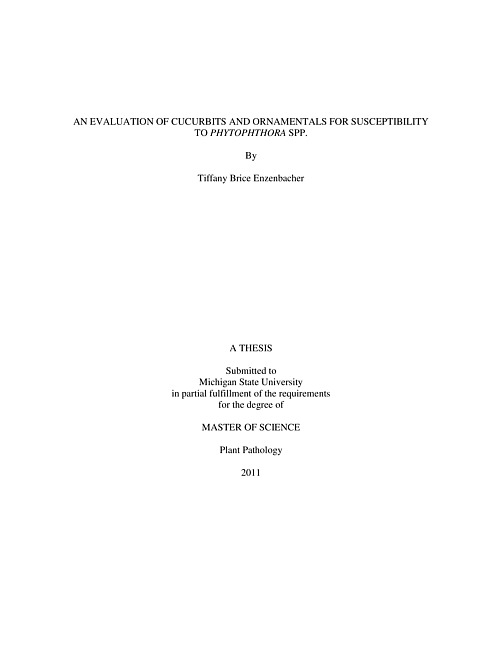 AN EVALUATION OF CUCURBITS AND ORNAMENTALS FOR SUSCEPTIBILITY TO PHYTOPHTHORA SPP.

By

Tiffany Brice Enzenbacher

A THESIS

Submitted to
Michigan State University
in partial fulfillment of the requirements
for the degree of

MASTER OF SCIENCE

Plant Pathology

2011